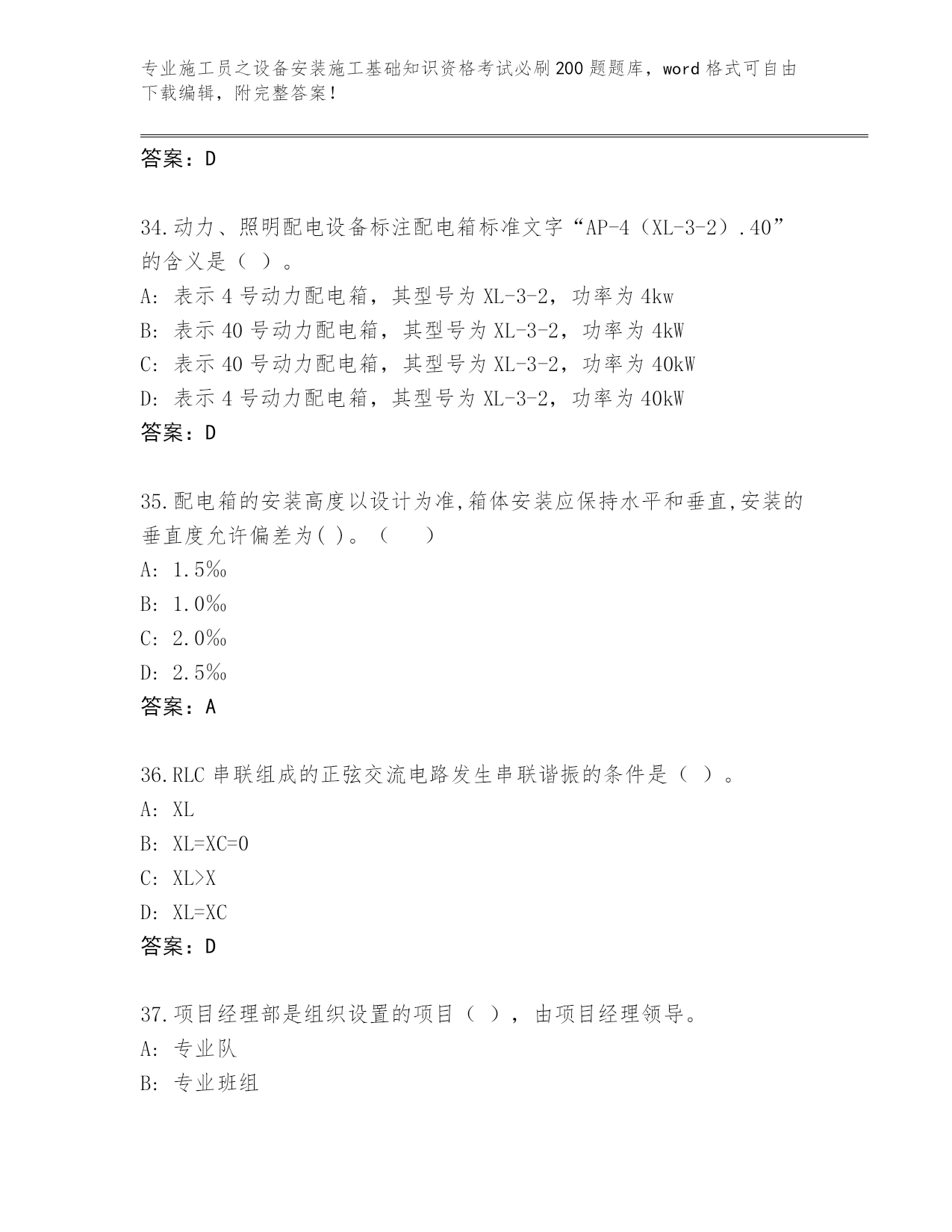 专业施工员之设备安装施工基础知识资格考试必刷200题题库，word格式可自由下载编辑，附完整答案！

答案：D

34.动力、照明配电设备标注配电箱标准文字“AP-4（XL-3-2）.40”的含义是（ ）。
A: 表示4号动力配电箱，其型号为XL-3-2，功率为4kw
B: 表示40号动力配电箱，其型号为XL-3-2，功率为4kW
C: 表示40号动力配电箱，其型号为XL-3-2，功率为40kW
D: 表示4号动力配电箱，其型号为XL-3-2，功率为40kW
答案：D

35.配电箱的安装高度以设计为准,箱体安装应保持水平和垂直,安装的垂直度允许偏差为( )。（ ）
A: 1.5‰
B: 1.0‰
C: 2.0‰
D: 2.5‰
答案：A

36.RLC串联组成的正弦交流电路发生串联谐振的条件是（ ）。
A: XL
B: XL=XC=0
C: XL>X
D: XL=XC
答案：D

37.项目经理部是组织设置的项目（ ），由项目经理领导。
A: 专业队
B: 专业班组